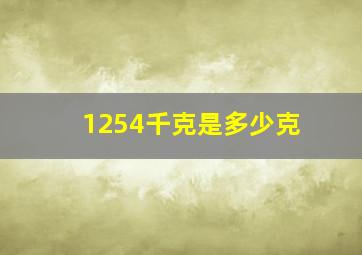 1254千克是多少克